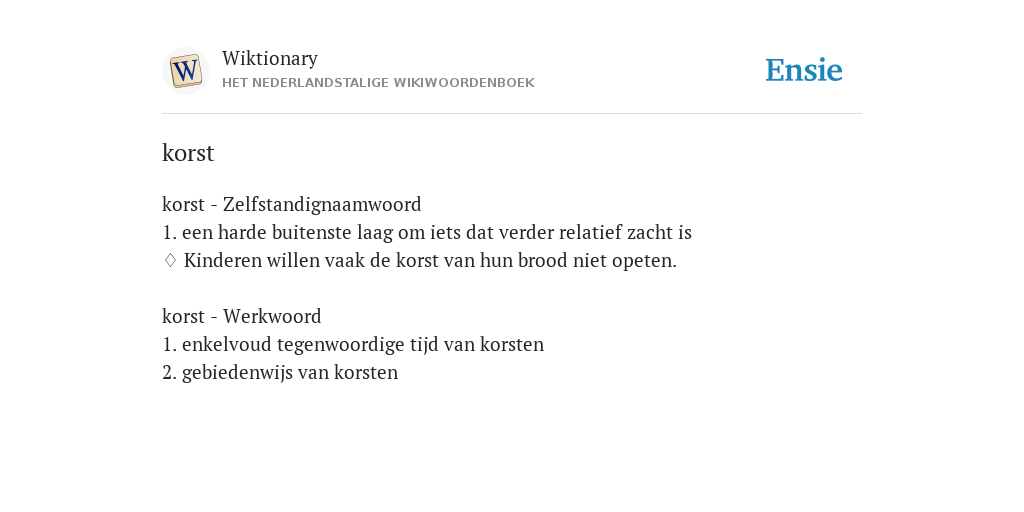 W

Wiktionary
HET NEDERLANDSTALIGE WIKIWOORDENBOEK

Ensie

korst

korst - Zelfstandignaamwoord
1. een harde buitenste laag om iets dat verder relatief zacht is
♢ Kinderen willen vaak de korst van hun brood niet opeten.

korst - Werkwoord
1. enkelvoud tegenwoordige tijd van korsten
2. gebiedenwijs van korsten